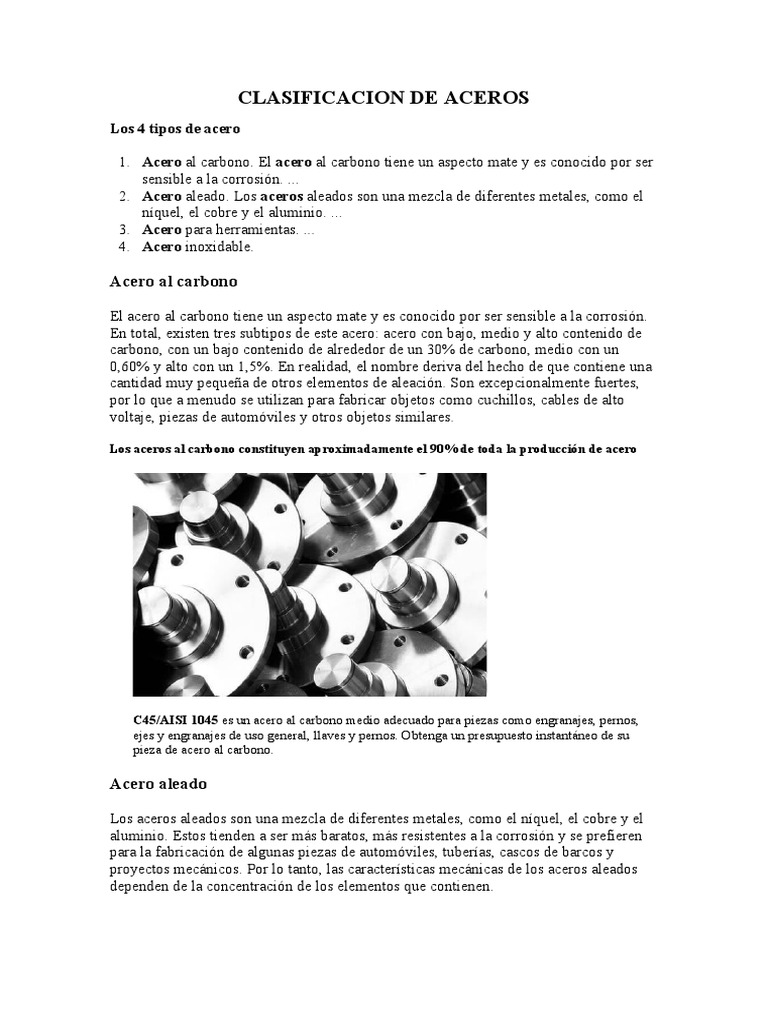 CLASIFICACION DE ACEROS

Los 4 tipos de acero

1. Acero al carbono. El acero al carbono tiene un aspecto mate y es conocido por ser sensible a la corrosión. ...
2. Acero aleado. Los aceros aleados son una mezcla de diferentes metales, como el níquel, el cobre y el aluminio. ...
3. Acero para herramientas. ...
4. Acero inoxidable.

Acero al carbono

El acero al carbono tiene un aspecto mate y es conocido por ser sensible a la corrosión. En total, existen tres subtipos de este acero: acero con bajo, medio y alto contenido de carbono, con un bajo contenido de alrededor de un 30% de carbono, medio con un 0,60% y alto con un 1,5%. En realidad, el nombre deriva del hecho de que contiene una cantidad muy pequeña de otros elementos de aleación. Son excepcionalmente fuertes, por lo que a menudo se utilizan para fabricar objetos como cuchillos, cables de alto voltaje, piezas de automóviles y otros objetos similares.

Los aceros al carbono constituyen aproximadamente el 90% de toda la producción de acero

C45/AISI 1045 es un acero al carbono medio adecuado para piezas como engranajes, pernos, ejes y engranajes de uso general, llaves y pernos. Obtenga un presupuesto instantáneo de su pieza de acero al carbono.

Acero aleado

Los aceros aleados son una mezcla de diferentes metales, como el níquel, el cobre y el aluminio. Estos tienden a ser más baratos, más resistentes a la corrosión y se prefieren para la fabricación de algunas piezas de automóviles, tuberías, cascos de barcos y proyectos mecánicos. Por lo tanto, las características mecánicas de los aceros aleados dependen de la concentración de los elementos que contienen.